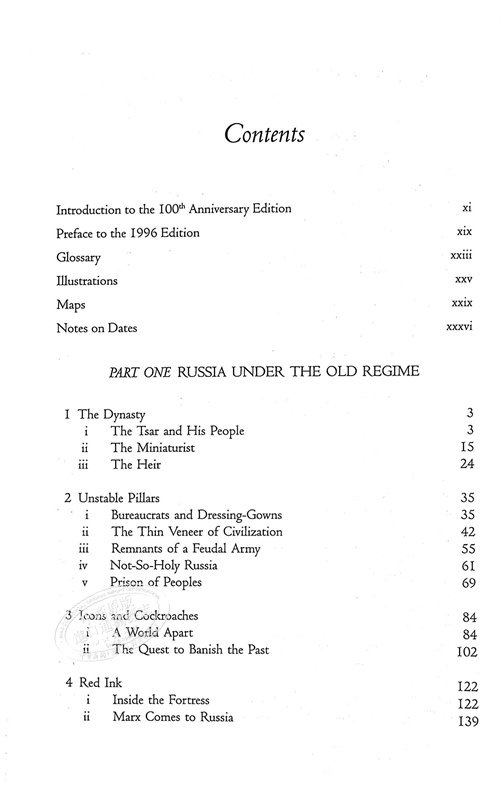 Contents

Introduction to the 100$^{th}$ Anniversary Edition xi
Preface to the 1996 Edition xix
Glossary xxiii
Illustrations xxv
Maps xxix
Notes on Dates xxxvi

PART ONE RUSSIA UNDER THE OLD REGIME

1 The Dynasty 3
i The Tsar and His People 3
ii The Miniaturist 15
iii The Heir 24

2 Unstable Pillars 35
i Bureaucrats and Dressing-Gowns 35
ii The Thin Veneer of Civilization 42
iii Remnants of a Feudal Army 55
iv Not-So-Holy Russia 61
v Prison of Peoples 69

3 Icons and Cockroaches 84
i A World Apart 84
ii The Quest to Banish the Past 102

4 Red Ink 122
i Inside the Fortress 122
ii Marx Comes to Russia 139